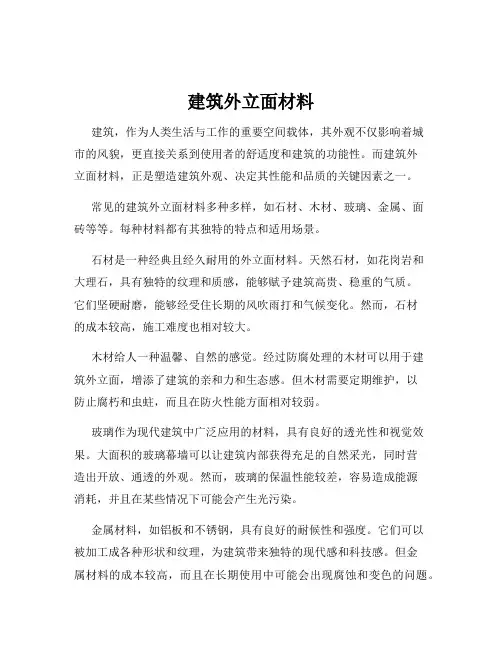 建筑外立面材料

建筑，作为人类生活与工作的重要空间载体，其外观不仅影响着城市的风貌，更直接关系到使用者的舒适度和建筑的功能性。而建筑外立面材料，正是塑造建筑外观、决定其性能和品质的关键因素之一。

常见的建筑外立面材料多种多样，如石材、木材、玻璃、金属、面砖等等。每种材料都有其独特的特点和适用场景。

石材是一种经典且经久耐用的外立面材料。天然石材，如花岗岩和大理石，具有独特的纹理和质感，能够赋予建筑高贵、稳重的气质。它们坚硬耐磨，能够经受住长期的风吹雨打和气候变化。然而，石材的成本较高，施工难度也相对较大。

木材给人一种温馨、自然的感觉。经过防腐处理的木材可以用于建筑外立面，增添了建筑的亲和力和生态感。但木材需要定期维护，以防止腐朽和虫蛀，而且在防火性能方面相对较弱。

玻璃作为现代建筑中广泛应用的材料，具有良好的透光性和视觉效果。大面积的玻璃幕墙可以让建筑内部获得充足的自然采光，同时营造出开放、通透的外观。然而，玻璃的保温性能较差，容易造成能源消耗，并且在某些情况下可能会产生光污染。

金属材料，如铝板和不锈钢，具有良好的耐候性和强度。它们可以被加工成各种形状和纹理，为建筑带来独特的现代感和科技感。但金属材料的成本较高，而且在长期使用中可能会出现腐蚀和变色的问题。